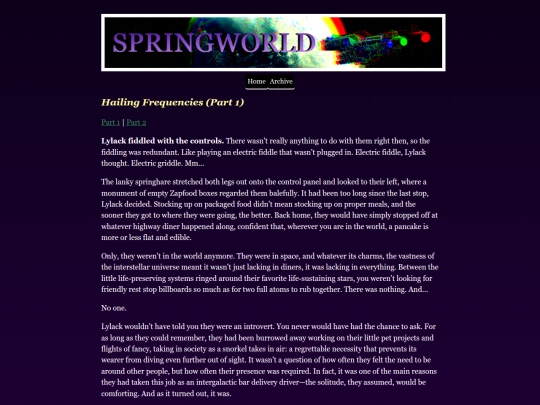 SPRINGWORLD

Home Archive

Hailing Frequencies (Part 1)

Part 1 | Part 2

Lylack fiddled with the controls. There wasn't really anything to do with them right then, so the fiddling was redundant. Like playing an electric fiddle that wasn't plugged in. Electric fiddle, Lylack thought. Electric griddle. Mm...

The lanky springhare stretched both legs out onto the control panel and looked to their left, where a monument of empty Zapfood boxes regarded them balefully. It had been too long since the last stop, Lylack decided. Stocking up on packaged food didn't mean stocking up on proper meals, and the sooner they got to where they were going, the better. Back home, they would have simply stopped off at whatever highway diner happened along, confident that, wherever you are in the world, a pancake is more or less flat and edible.

Only, they weren't in the world anymore. They were in space, and whatever its charms, the vastness of the interstellar universe meant it wasn't just lacking in diners, it was lacking in everything. Between the little life-preserving systems ringed around their favorite life-sustaining stars, you weren't looking for friendly rest stop billboards so much as for two full atoms to rub together. There was nothing. And...

No one.

Lylack wouldn't have told you they were an introvert. You never would have had the chance to ask. For as long as they could remember, they had been burrowed away working on their little pet projects and flights of fancy, taking in society as a snorkel takes in air: a regrettable necessity that prevents its wearer from diving even further out of sight. It wasn't a question of how often they felt the need to be around other people, but how often their presence was required. In fact, it was one of the main reasons they had taken this job as an intergalactic bar delivery driver—the solitude, they assumed, would be comforting. And as it turned out, it was.